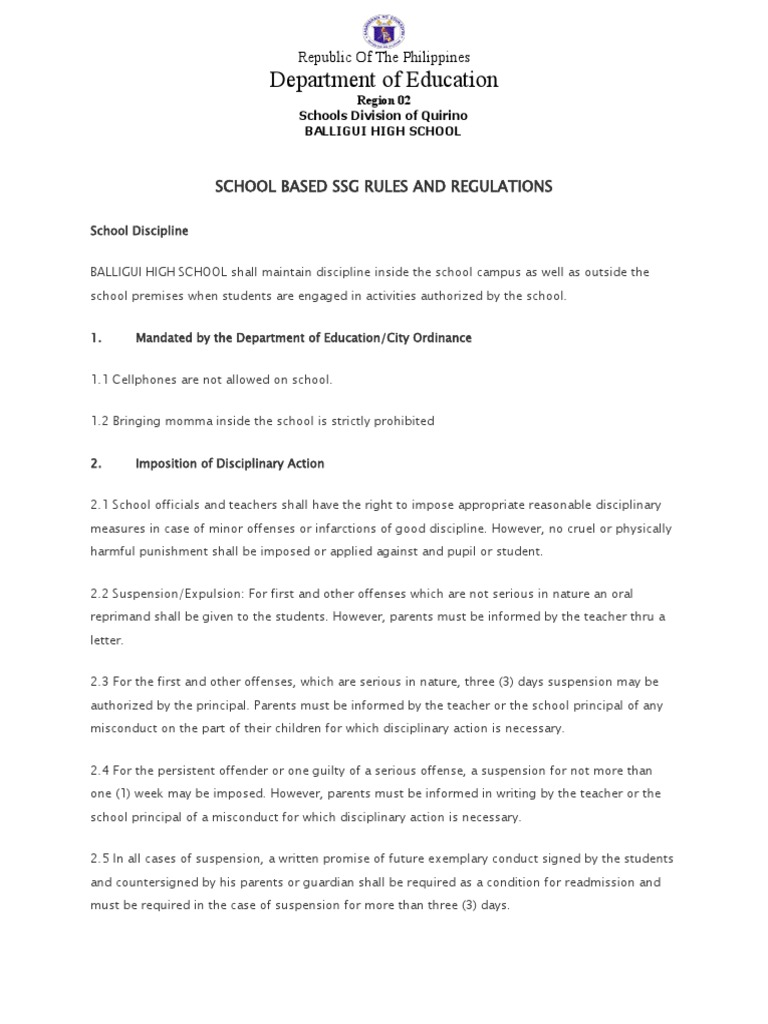 Republic Of The Philippines
Department of Education
Region 02
Schools Division of Quirino
BALLIGUI HIGH SCHOOL

SCHOOL BASED SSG RULES AND REGULATIONS

School Discipline

BALLIGUI HIGH SCHOOL shall maintain discipline inside the school campus as well as outside the school premises when students are engaged in activities authorized by the school.

1. Mandated by the Department of Education/City Ordinance

1.1 Cellphones are not allowed on school.

1.2 Bringing momma inside the school is strictly prohibited

2. Imposition of Disciplinary Action

2.1 School officials and teachers shall have the right to impose appropriate reasonable disciplinary measures in case of minor offenses or infarctions of good discipline. However, no cruel or physically harmful punishment shall be imposed or applied against and pupil or student.

2.2 Suspension/Expulsion: For first and other offenses which are not serious in nature an oral reprimand shall be given to the students. However, parents must be informed by the teacher thru a letter.

2.3 For the first and other offenses, which are serious in nature, three (3) days suspension may be authorized by the principal. Parents must be informed by the teacher or the school principal of any misconduct on the part of their children for which disciplinary action is necessary.

2.4 For the persistent offender or one guilty of a serious offense, a suspension for not more than one (1) week may be imposed. However, parents must be informed in writing by the teacher or the school principal of a misconduct for which disciplinary action is necessary.

2.5 In all cases of suspension, a written promise of future exemplary conduct signed by the students and countersigned by his parents or guardian shall be required as a condition for readmission and must be required in the case of suspension for more than three (3) days.